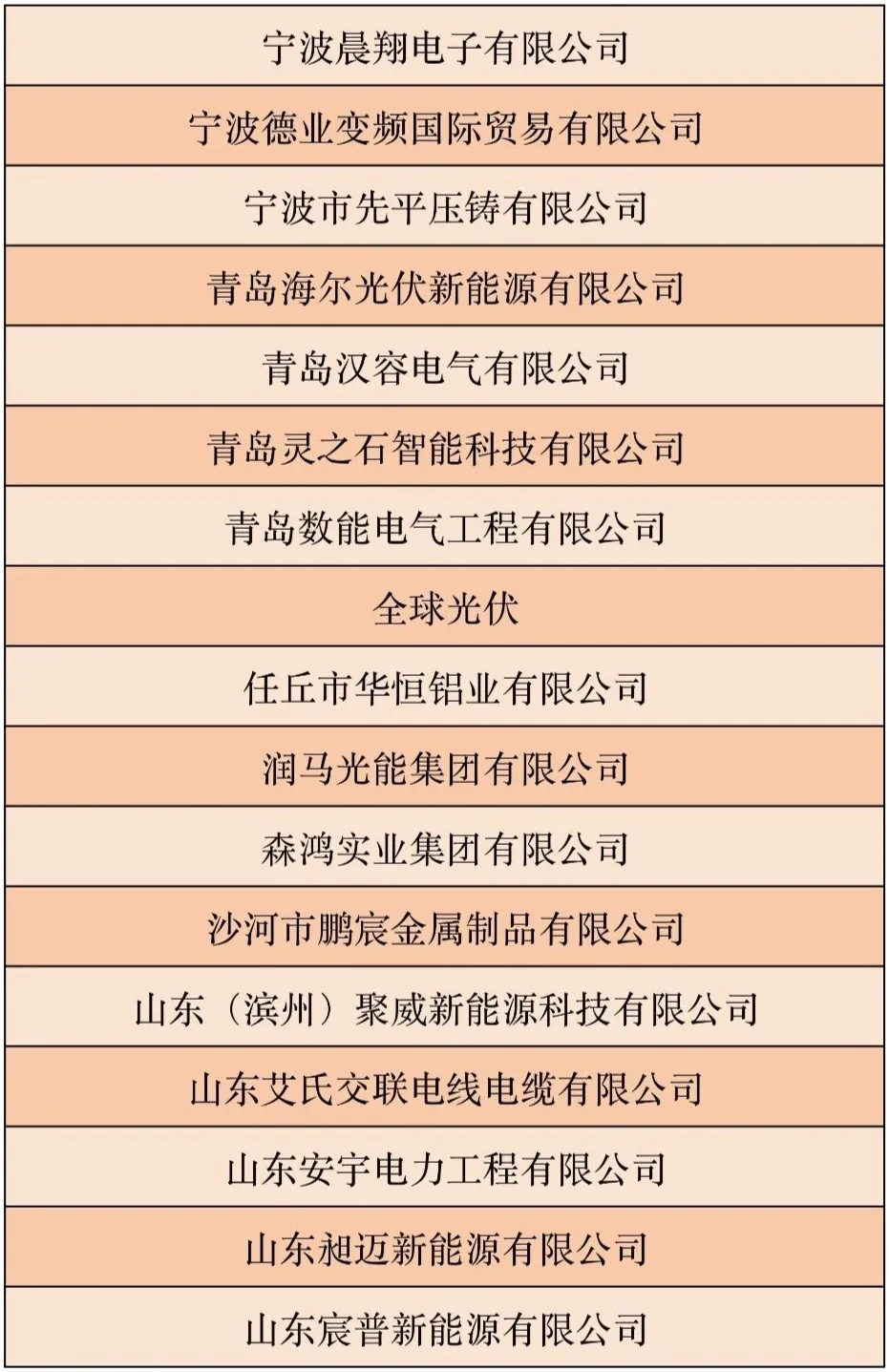 | 宁波晨翔电子有限公司 |
|---|
| 宁波德业变频国际贸易有限公司 |
| 宁波市先平压铸有限公司 |
| 青岛海尔光伏新能源有限公司 |
| 青岛汉容电气有限公司 |
| 青岛灵之石智能科技有限公司 |
| 青岛数能电气工程有限公司 |
| 全球光伏 |
| 任丘市华恒铝业有限公司 |
| 润马光能集团有限公司 |
| 森鸿实业集团有限公司 |
| 沙河市鹏宸金属制品有限公司 |
| 山东（滨州）聚威新能源科技有限公司 |
| 山东艾氏交联电线电缆有限公司 |
| 山东安宇电力工程有限公司 |
| 山东昶迈新能源有限公司 |
| 山东宸普新能源有限公司 |